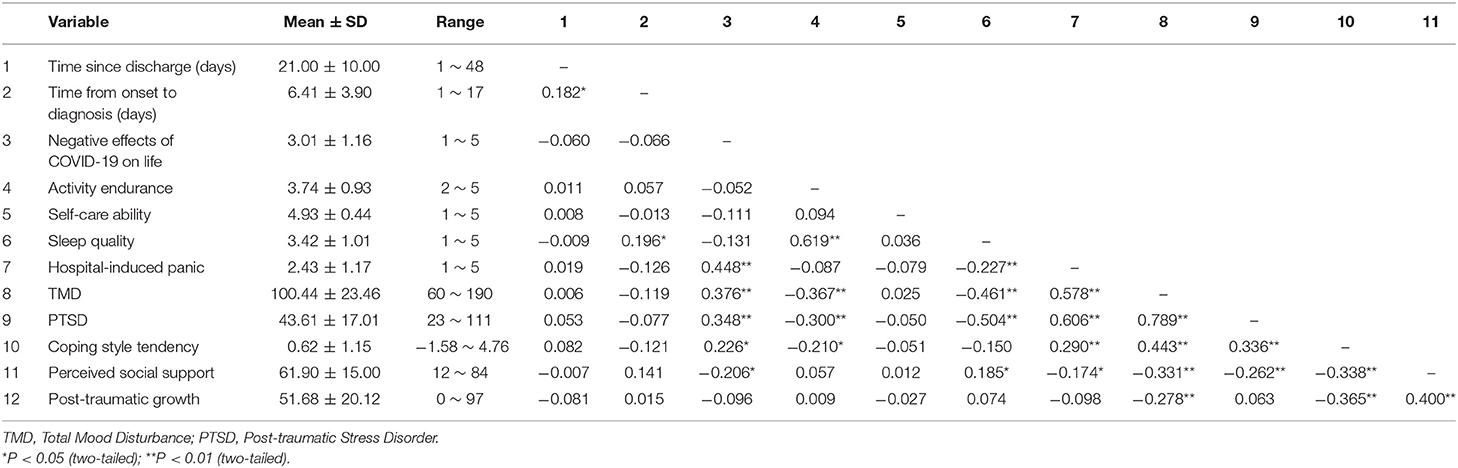 | | Variable | Mean ± SD | Range | 1 | 2 | 3 | 4 | 5 | 6 | 7 | 8 | 9 | 10 | 11 |
|---|---|---|---|---|---|---|---|---|---|---|---|---|---|---|
| 1 | Time since discharge (days) | 21.00 ± 10.00 | 1 ~ 48 | – | | | | | | | | | | |
| 2 | Time from onset to diagnosis (days) | 6.41 ± 3.90 | 1 ~ 17 | 0.182* | – | | | | | | | | | |
| 3 | Negative effects of COVID-19 on life | 3.01 ± 1.16 | 1 ~ 5 | −0.060 | −0.066 | – | | | | | | | | |
| 4 | Activity endurance | 3.74 ± 0.93 | 2 ~ 5 | 0.011 | 0.057 | −0.052 | – | | | | | | | |
| 5 | Self-care ability | 4.93 ± 0.44 | 1 ~ 5 | 0.008 | −0.013 | −0.111 | 0.094 | – | | | | | | |
| 6 | Sleep quality | 3.42 ± 1.01 | 1 ~ 5 | −0.009 | 0.196* | −0.131 | 0.619** | 0.036 | – | | | | | |
| 7 | Hospital-induced panic | 2.43 ± 1.17 | 1 ~ 5 | 0.019 | −0.126 | 0.448** | −0.087 | −0.079 | −0.227** | – | | | | |
| 8 | TMD | 100.44 ± 23.46 | 60 ~ 190 | 0.006 | −0.119 | 0.376** | −0.367** | 0.025 | −0.461** | 0.578** | – | | | |
| 9 | PTSD | 43.61 ± 17.01 | 23 ~ 111 | 0.053 | −0.077 | 0.348** | −0.300** | −0.050 | −0.504** | 0.606** | 0.789** | – | | |
| 10 | Coping style tendency | 0.62 ± 1.15 | −1.58 ~ 4.76 | 0.082 | −0.121 | 0.226* | −0.210* | −0.051 | −0.150 | 0.290** | 0.443** | 0.336** | – | |
| 11 | Perceived social support | 61.90 ± 15.00 | 12 ~ 84 | −0.007 | 0.141 | −0.206* | 0.057 | 0.012 | 0.185* | −0.174* | −0.331** | −0.262** | −0.338** | – |
| 12 | Post-traumatic growth | 51.68 ± 20.12 | 0 ~ 97 | −0.081 | 0.015 | −0.096 | 0.009 | −0.027 | 0.074 | −0.098 | −0.278** | 0.063 | −0.365** | 0.400** |

TMD, Total Mood Disturbance; PTSD, Post-traumatic Stress Disorder.
*P < 0.05 (two-tailed); **P < 0.01 (two-tailed).